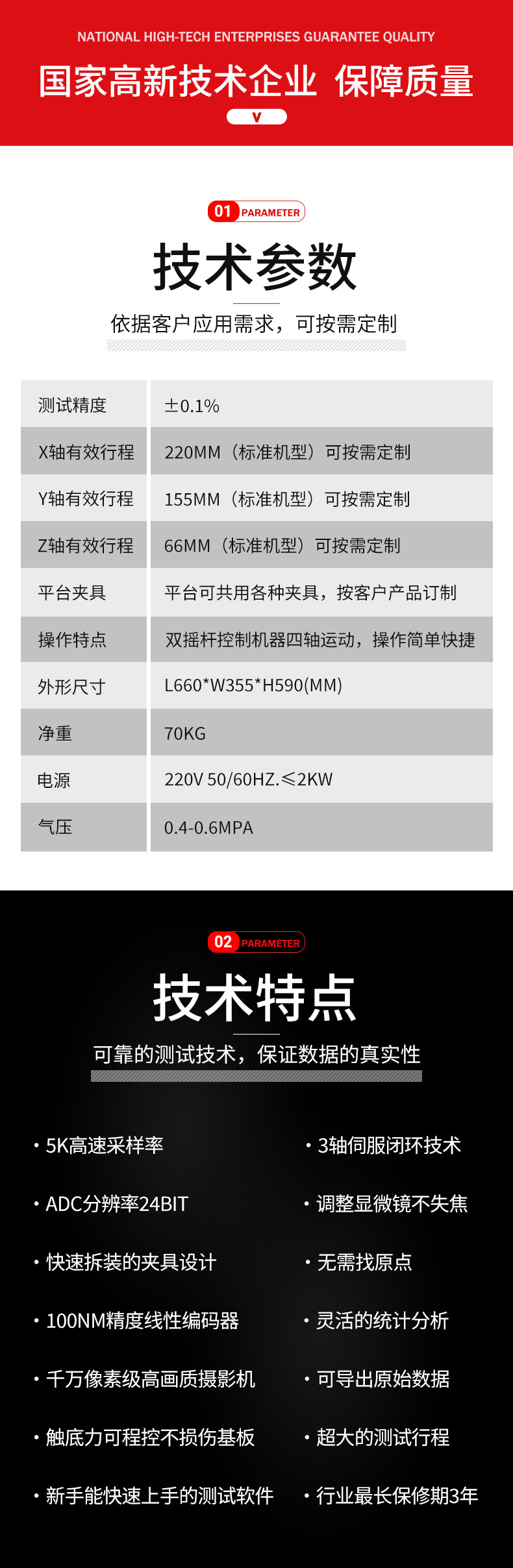 NATIONAL HIGH-TECH ENTERPRISES GUARANTEE QUALITY

国家高新技术企业 保障质量

V

01 PARAMETER

技术参数

依据客户应用需求，可按需定制

| 测试精度 | ±0.1% |
|---|---|
| X轴有效行程 | 220MM（标准机型）可按需定制 |
| Y轴有效行程 | 155MM（标准机型）可按需定制 |
| Z轴有效行程 | 66MM（标准机型）可按需定制 |
| 平台夹具 | 平台可共用各种夹具，按客户产品订制 |
| 操作特点 | 双摇杆控制机器四轴运动，操作简单快捷 |
| 外形尺寸 | L660*W355*H590(MM) |
| 净重 | 70KG |
| 电源 | 220V 50/60HZ.≤2KW |
| 气压 | 0.4-0.6MPA |

02 PARAMETER

技术特点

可靠的测试技术，保证数据的真实性

• 5K高速采样率
• ADC分辨率24BIT
• 快速拆装的夹具设计
• 100NM精度线性编码器
• 千万像素级高画质摄影机
• 触底力可程控不损伤基板
• 新手能快速上手的测试软件

• 3轴伺服闭环技术
• 调整显微镜不失焦
• 无需找原点
• 灵活的统计分析
• 可导出原始数据
• 超大的测试行程
• 行业最长保修期3年